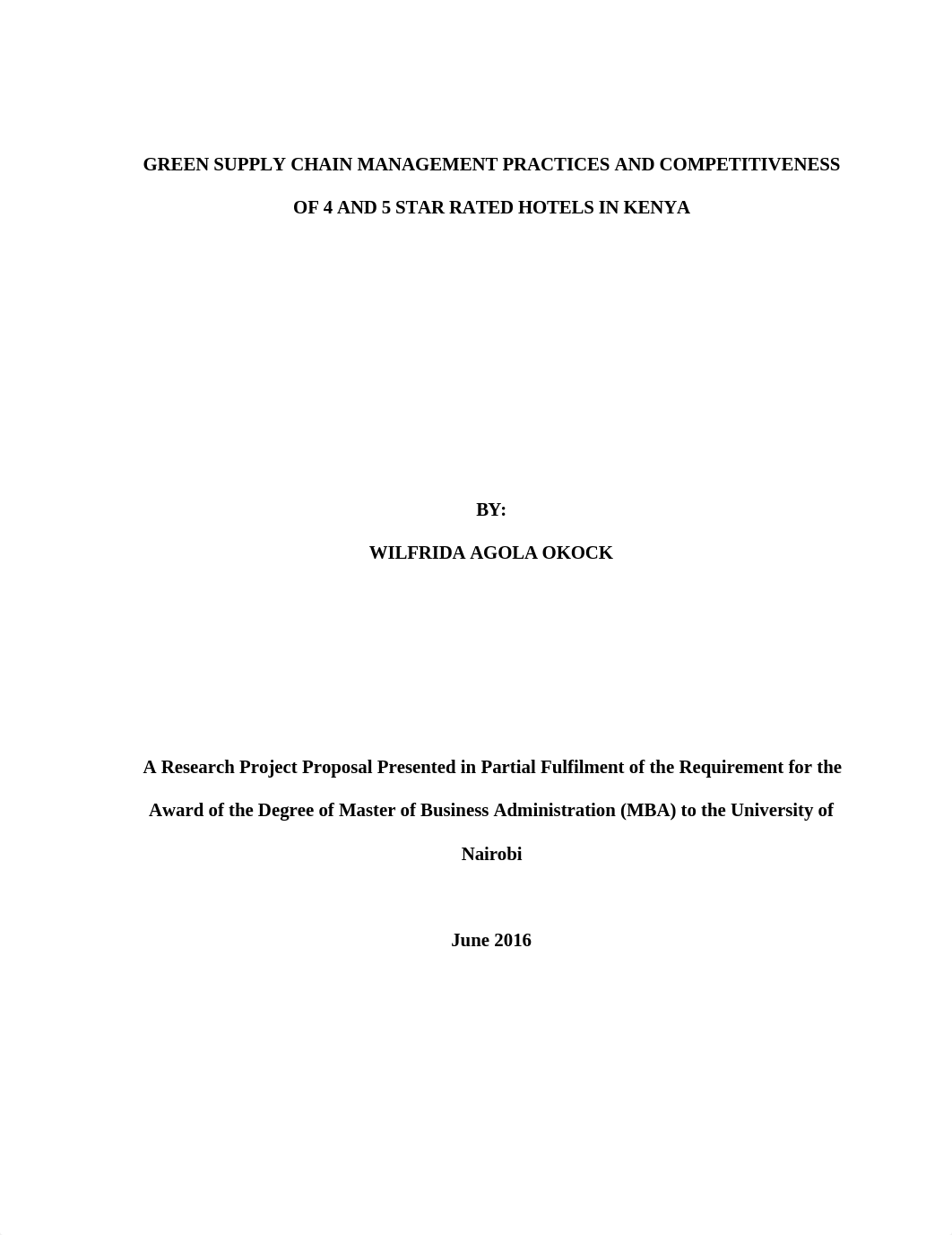 GREEN SUPPLY CHAIN MANAGEMENT PRACTICES AND COMPETITIVENESS OF 4 AND 5 STAR RATED HOTELS IN KENYA

BY:

WILFRIDA AGOLA OKOCK

A Research Project Proposal Presented in Partial Fulfilment of the Requirement for the Award of the Degree of Master of Business Administration (MBA) to the University of Nairobi

June 2016